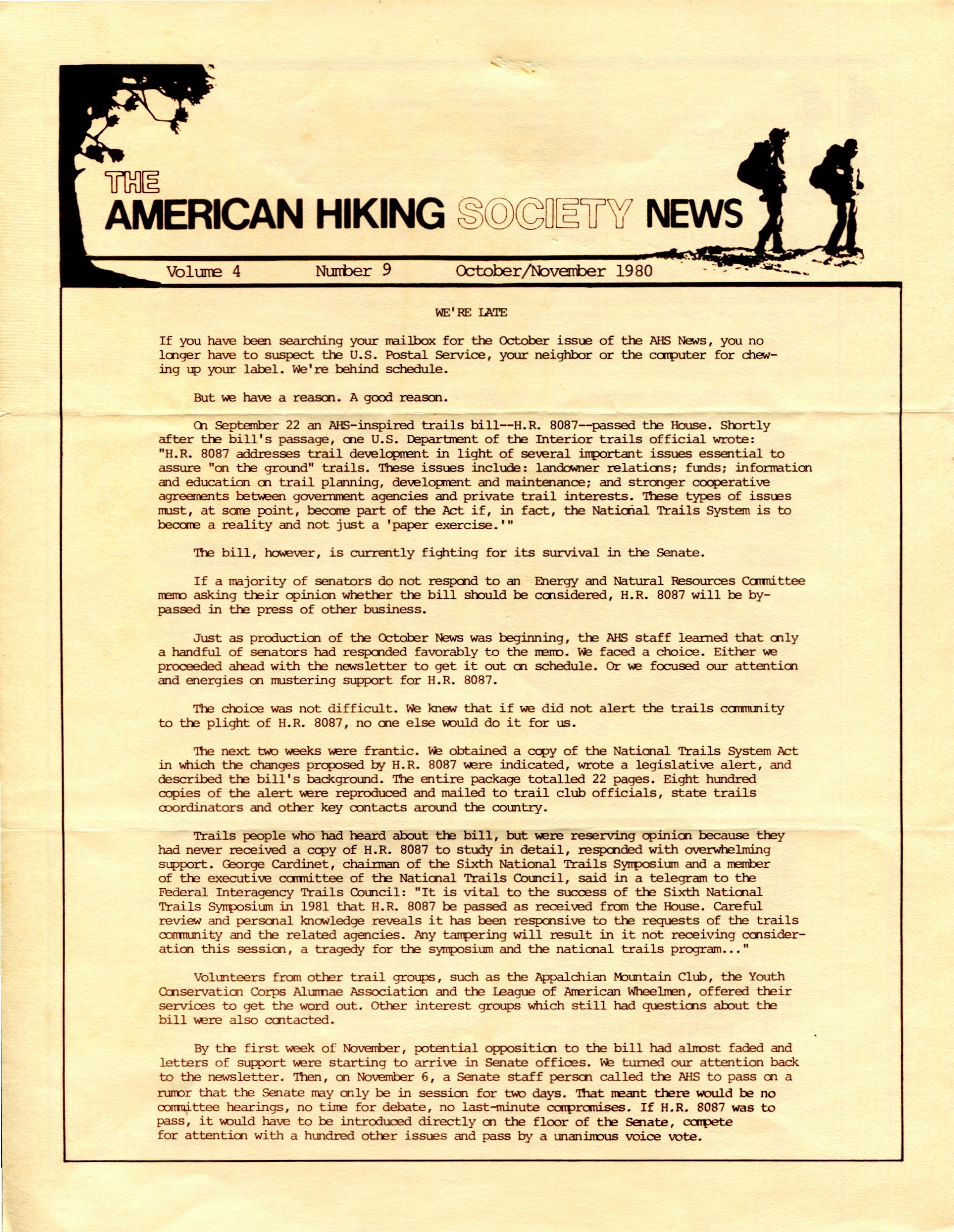 THE
AMERICAN HIKING SOCIETY NEWS

Volume 4 Number 9 October/November 1980

WE'RE LATE

If you have been searching your mailbox for the October issue of the AHS News, you no longer have to suspect the U.S. Postal Service, your neighbor or the computer for chewing up your label. We're behind schedule.

But we have a reason. A good reason.

On September 22 an AHS-inspired trails bill--H.R. 8087--passed the House. Shortly after the bill's passage, one U.S. Department of the Interior trails official wrote: "H.R. 8087 addresses trail development in light of several important issues essential to assure "on the ground" trails. These issues include: landowner relations; funds; information and education on trail planning, development and maintenance; and stronger cooperative agreements between government agencies and private trail interests. These types of issues must, at some point, become part of the Act if, in fact, the National Trails System is to become a reality and not just a 'paper exercise.'"

The bill, however, is currently fighting for its survival in the Senate.

If a majority of senators do not respond to an Energy and Natural Resources Committee memo asking their opinion whether the bill should be considered, H.R. 8087 will be bypassed in the press of other business.

Just as production of the October News was beginning, the AHS staff learned that only a handful of senators had responded favorably to the memo. We faced a choice. Either we proceeded ahead with the newsletter to get it out on schedule. Or we focused our attention and energies on mustering support for H.R. 8087.

The choice was not difficult. We knew that if we did not alert the trails community to the plight of H.R. 8087, no one else would do it for us.

The next two weeks were frantic. We obtained a copy of the National Trails System Act in which the changes proposed by H.R. 8087 were indicated, wrote a legislative alert, and described the bill's background. The entire package totalled 22 pages. Eight hundred copies of the alert were reproduced and mailed to trail club officials, state trails coordinators and other key contacts around the country.

Trails people who had heard about the bill, but were reserving opinion because they had never received a copy of H.R. 8087 to study in detail, responded with overwhelming support. George Cardinet, chairman of the Sixth National Trails Symposium and a member of the executive committee of the National Trails Council, said in a telegram to the Federal Interagency Trails Council: "It is vital to the success of the Sixth National Trails Symposium in 1981 that H.R. 8087 be passed as received from the House. Careful review and personal knowledge reveals it has been responsive to the requests of the trails community and the related agencies. Any tampering will result in it not receiving consideration this session, a tragedy for the symposium and the national trails program..."

Volunteers from other trail groups, such as the Appalchian Mountain Club, the Youth Conservation Corps Alumnae Association and the League of American Wheelmen, offered their services to get the word out. Other interest groups which still had questions about the bill were also contacted.

By the first week of November, potential opposition to the bill had almost faded and letters of support were starting to arrive in Senate offices. We turned our attention back to the newsletter. Then, on November 6, a Senate staff person called the AHS to pass on a rumor that the Senate may only be in session for two days. That meant there would be no committee hearings, no time for debate, no last-minute compromises. If H.R. 8087 was to pass, it would have to be introduced directly on the floor of the Senate, compete for attention with a hundred other issues and pass by a unanimous voice vote.